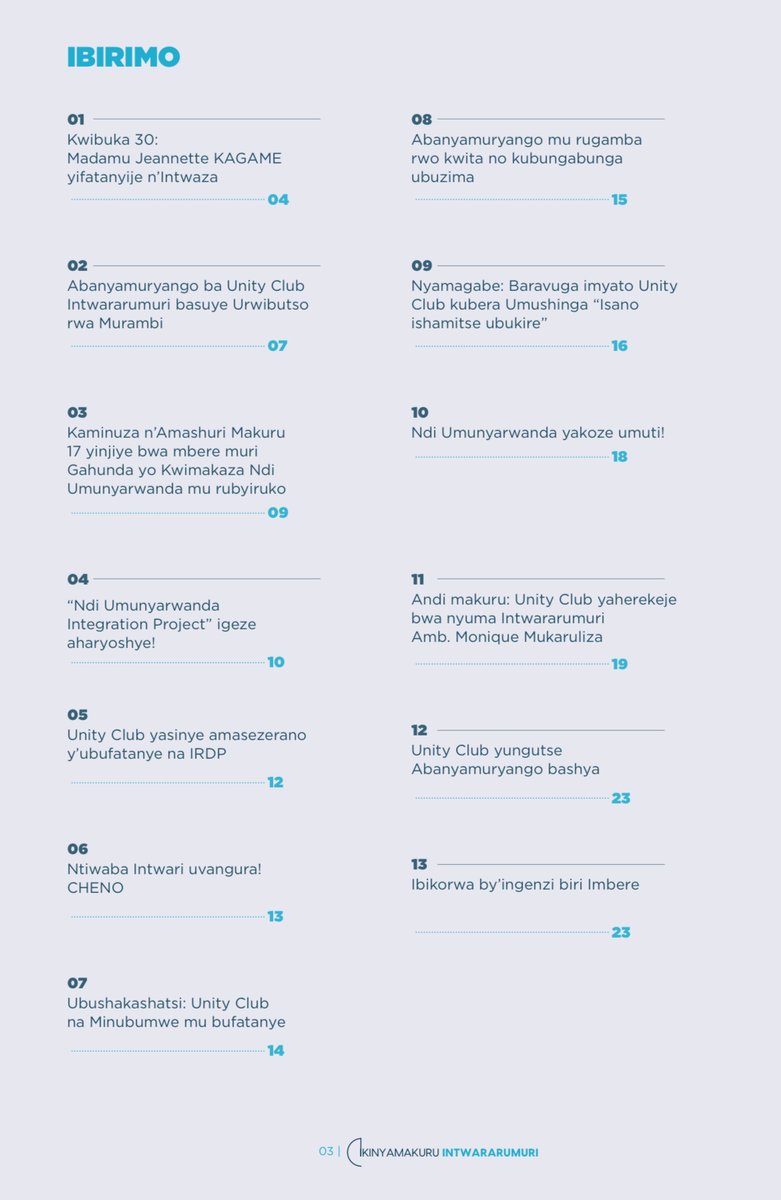 IBIRIMO

01
Kwibuka 30:
Madamu Jeannette KAGAME yifatanyije n'Intwaza
04

02
Abanyamuryango ba Unity Club Intwararumuri basuye Urwibutso rwa Murambi
07

03
Kaminuza n'Amashuri Makuru 17 yinjiye bwa mbere muri Gahunda yo Kwimakaza Ndi Umunyarwanda mu rubyiruko
09

04
"Ndi Umunyarwanda Integration Project" igeze aharyoshye!
10

05
Unity Club yasinye amasezerano y'ubufatanye na IRDP
12

06
Ntiwaba Intwari uvangura! CHENO
13

07
Ubushakashatsi: Unity Club na Minubumwe mu bufatanye
14

08
Abanyamuryango mu rugamba rwo kwita no kubungabunga ubuzima
15

09
Nyamagabe: Baravuga imyato Unity Club kubera Umushinga "Isano ishamitse ubukire"
16

10
Ndi Umunyarwanda yakoze umuti!
18

11
Andi makuru: Unity Club yaherekeje bwa nyuma Intwararumuri Amb. Monique Mukaruliza
19

12
Unity Club yungutse Abanyamuryango bashya
23

13
Ibikorwa by'ingenzi biri Imbere
23

03 | IKINYAMAKURU INTWARARUMURI